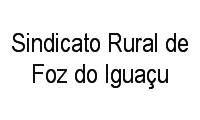 Sindicato Rural de Foz do Iguaçu